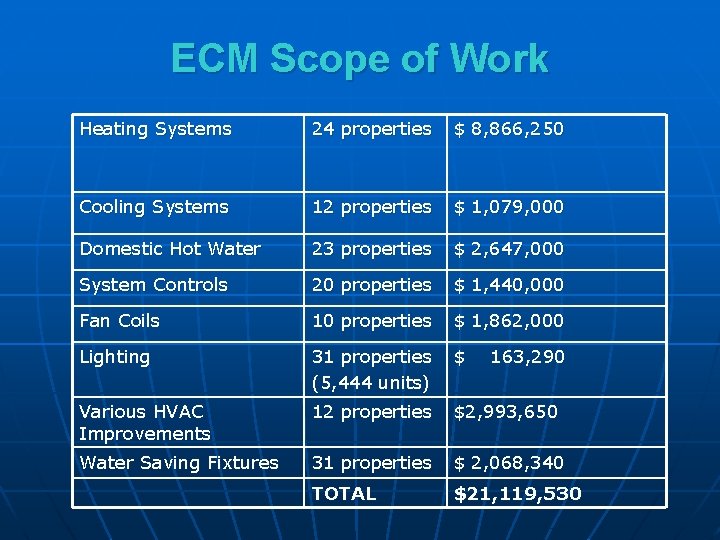 ECM Scope of Work

| Heating Systems | 24 properties | $ 8,866,250 |
|---|---|---|
| Cooling Systems | 12 properties | $ 1,079,000 |
| Domestic Hot Water | 23 properties | $ 2,647,000 |
| System Controls | 20 properties | $ 1,440,000 |
| Fan Coils | 10 properties | $ 1,862,000 |
| Lighting | 31 properties (5,444 units) | $ 163,290 |
| Various HVAC Improvements | 12 properties | $2,993,650 |
| Water Saving Fixtures | 31 properties | $ 2,068,340 |
|  | TOTAL | $21,119,530 |